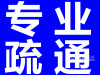 专业
疏通